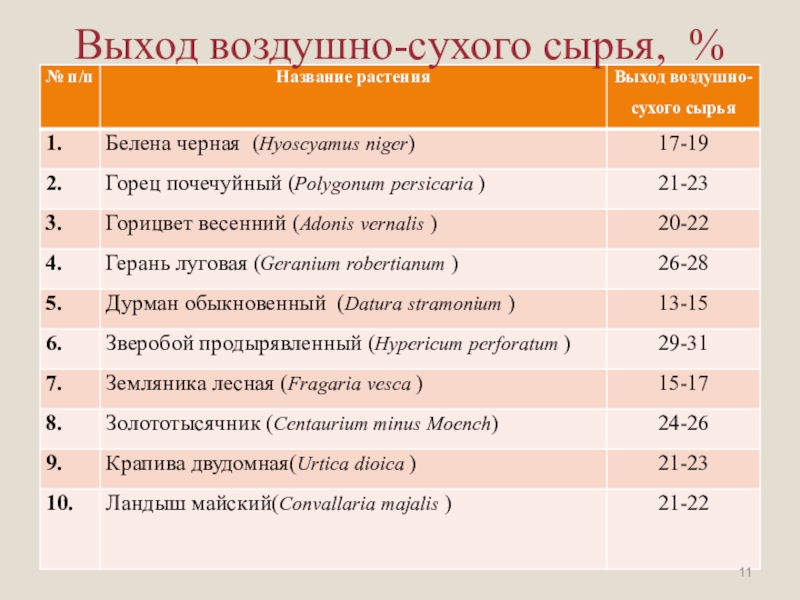 Выход воздушно-сухого сырья, %

| № п/п | Название растения | Выход воздушно-сухого сырья |
|---|---|---|
| 1. | Белена черная (Hyoscyamus niger) | 17-19 |
| 2. | Горец почечуйный (Polygonum persicaria ) | 21-23 |
| 3. | Горицвет весенний (Adonis vernalis ) | 20-22 |
| 4. | Герань луговая (Geranium robertianum ) | 26-28 |
| 5. | Дурман обыкновенный (Datura stramonium ) | 13-15 |
| 6. | Зверобой продырявленный (Hypericum perforatum ) | 29-31 |
| 7. | Земляника лесная (Fragaria vesca ) | 15-17 |
| 8. | Золототысячник (Centaurium minus Moench) | 24-26 |
| 9. | Крапива двудомная(Urtica dioica ) | 21-23 |
| 10. | Ландыш майский(Convallaria majalis ) | 21-22 |

11